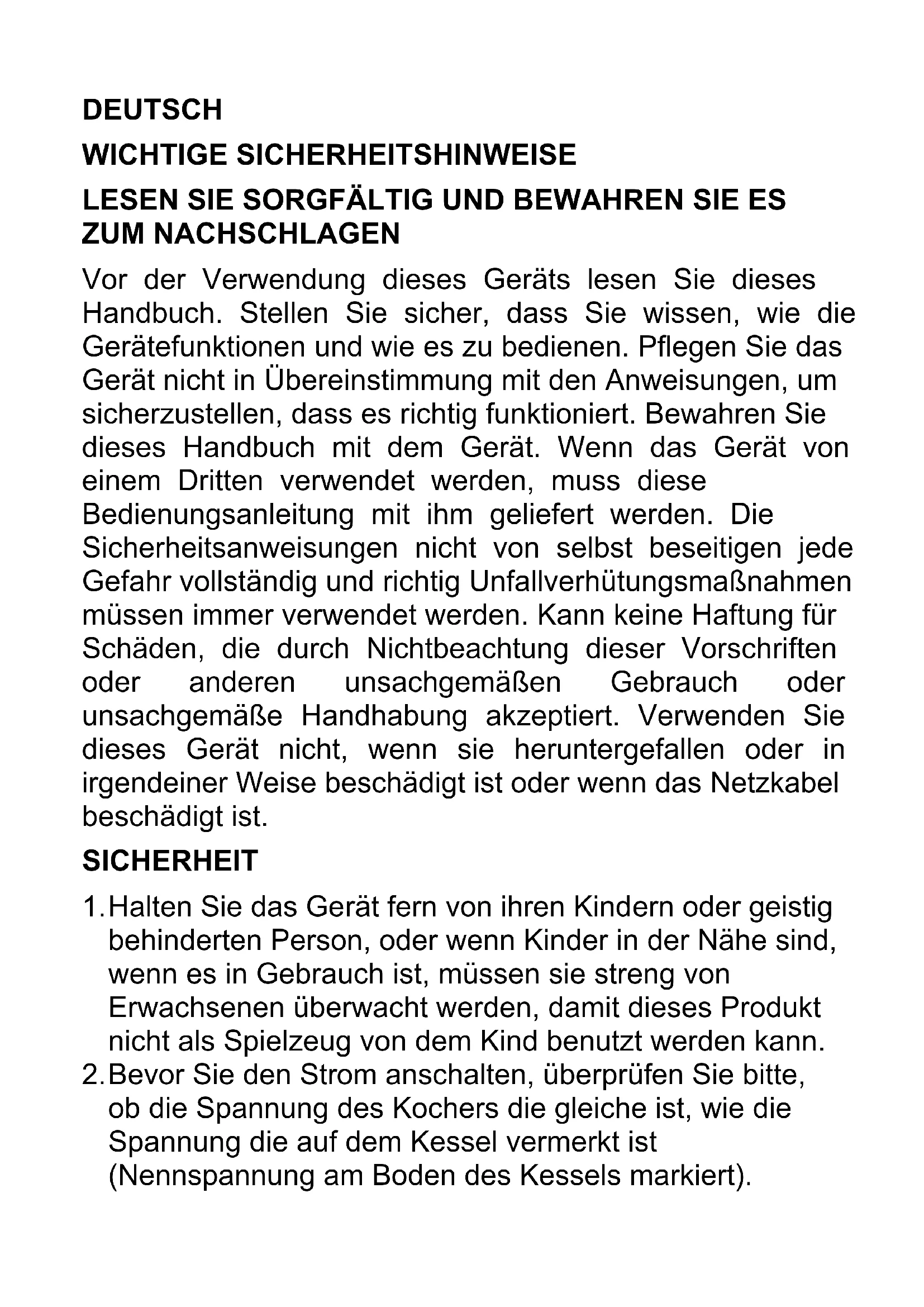 DEUTSCH

WICHTIGE SICHERHEITSHINWEISE

LESEN SIE SORGFÄLTIG UND BEWAHREN SIE ES ZUM NACHSCHLAGEN

Vor der Verwendung dieses Geräts lesen Sie dieses Handbuch. Stellen Sie sicher, dass Sie wissen, wie die Gerätefunktionen und wie es zu bedienen. Pflegen Sie das Gerät nicht in Übereinstimmung mit den Anweisungen, um sicherzustellen, dass es richtig funktioniert. Bewahren Sie dieses Handbuch mit dem Gerät. Wenn das Gerät von einem Dritten verwendet werden, muss diese Bedienungsanleitung mit ihm geliefert werden. Die Sicherheitsanweisungen nicht von selbst beseitigen jede Gefahr vollständig und richtig Unfallverhütungsmaßnahmen müssen immer verwendet werden. Kann keine Haftung für Schäden, die durch Nichtbeachtung dieser Vorschriften oder anderen unsachgemäßen Gebrauch oder unsachgemäße Handhabung akzeptiert. Verwenden Sie dieses Gerät nicht, wenn sie heruntergefallen oder in irgendeiner Weise beschädigt ist oder wenn das Netzkabel beschädigt ist.

SICHERHEIT

1. Halten Sie das Gerät fern von ihren Kindern oder geistig behinderten Person, oder wenn Kinder in der Nähe sind, wenn es in Gebrauch ist, müssen sie streng von Erwachsenen überwacht werden, damit dieses Produkt nicht als Spielzeug von dem Kind benutzt werden kann.
2. Bevor Sie den Strom anschalten, überprüfen Sie bitte, ob die Spannung des Kochers die gleiche ist, wie die Spannung die auf dem Kessel vermerkt ist (Nennspannung am Boden des Kessels markiert).